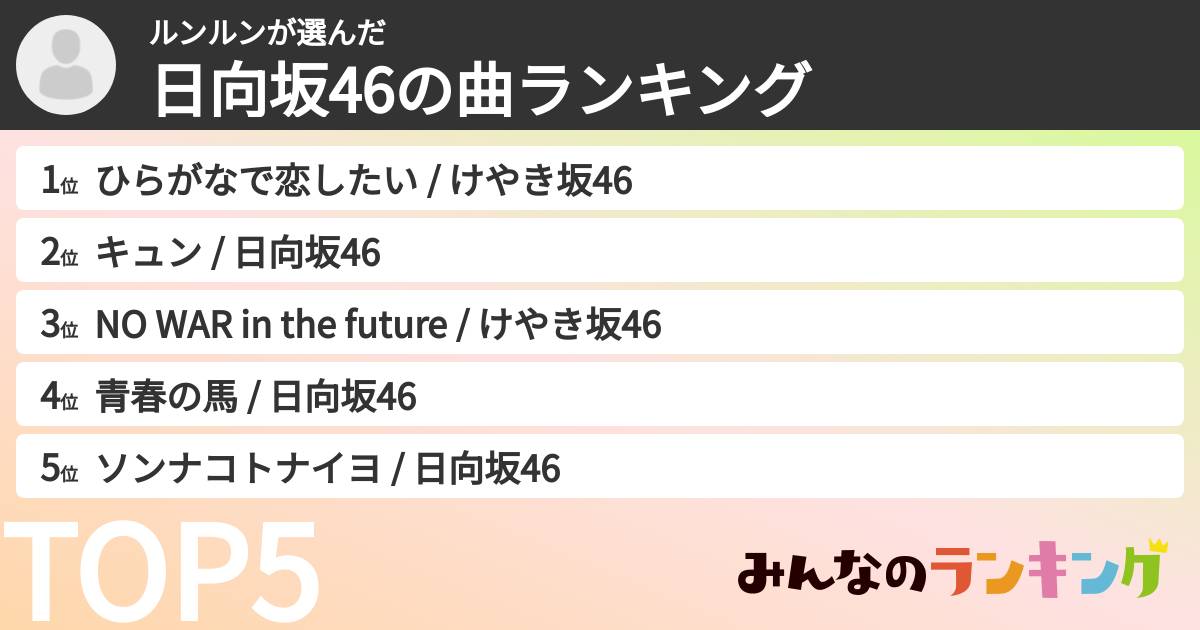 ルンルンが選んだ
日向坂46の曲ランキング

1位 ひらがなで恋したい / けやき坂46
2位 キュン / 日向坂46
3位 NO WAR in the future / けやき坂46
4位 青春の馬 / 日向坂46
5位 ソンナコトナイヨ / 日向坂46

TOP5

みんなのランキング